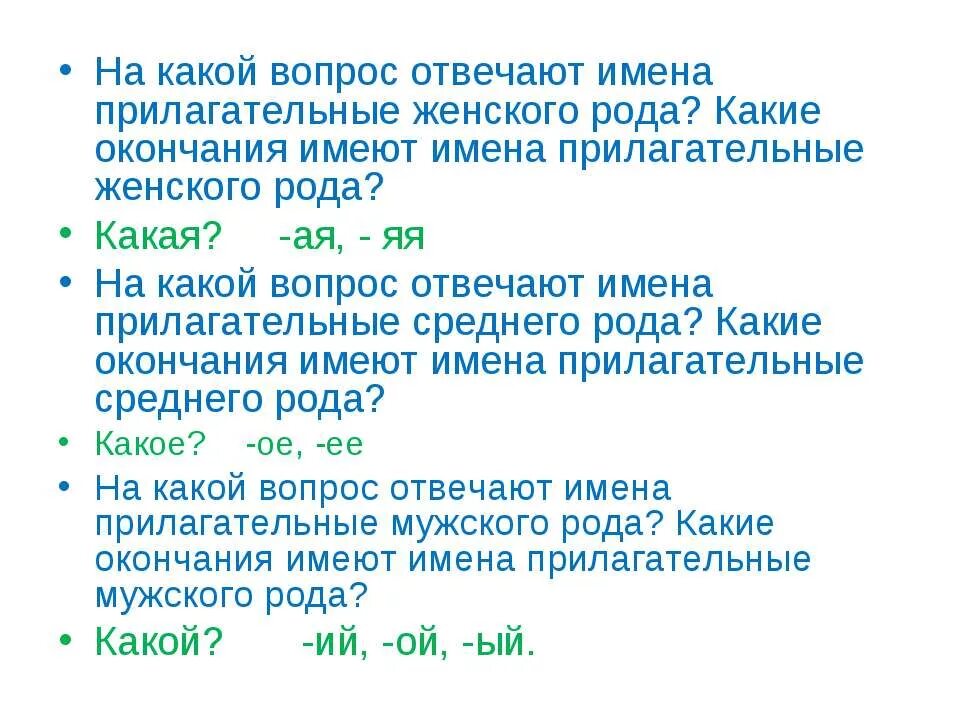 • На какой вопрос отвечают имена прилагательные женского рода? Какие окончания имеют имена прилагательные женского рода?

• Какая? -ая, - яя

• На какой вопрос отвечают имена прилагательные среднего рода? Какие окончания имеют имена прилагательные среднего рода?

• Какое? -ое, -ее

• На какой вопрос отвечают имена прилагательные мужского рода? Какие окончания имеют имена прилагательные мужского рода?

• Какой? -ий, -ой, -ый.